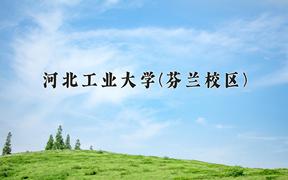 河北工业大学(芬兰校区)